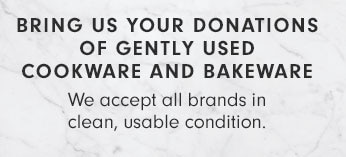 BRING US YOUR DONATIONS OF GENTLY USED COOKWARE AND BAKEWARE

We accept all brands in clean, usable condition.